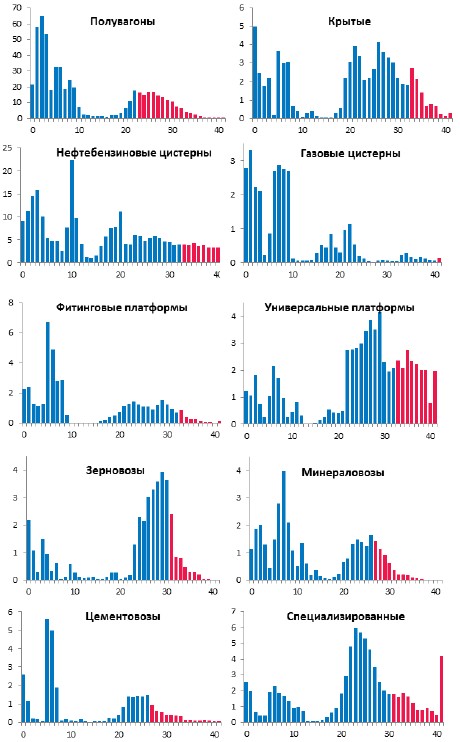 Полувагоны
70
60
50
40
30
20
10
0
0 10 20 30 40

Крытые
6
5
4
3
2
1
0
0 10 20 30 40

Нефтебензиновые цистерны
25
20
15
10
5
0
0 10 20 30 40

Газовые цистерны
3
2
1
0
0 10 20 30 40

Фитинговые платформы
8
6
4
2
0
0 10 20 30 40

Универсальные платформы
4
3
2
1
0
0 10 20 30 40

Зерновозы
4
3
2
1
0
0 10 20 30 40

Минераловозы
4
3
2
1
0
0 10 20 30 40

Цементовозы
6
5
4
3
2
1
0
0 10 20 30 40

Специализированные
7
6
5
4
3
2
1
0
0 10 20 30 40